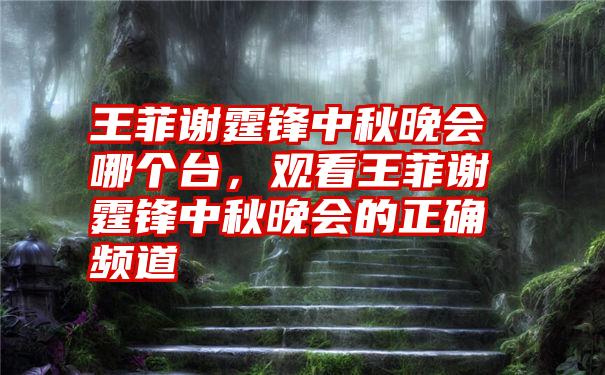 王菲谢霆锋中秋晚会哪个台，观看王菲谢霆锋中秋晚会的正确频道